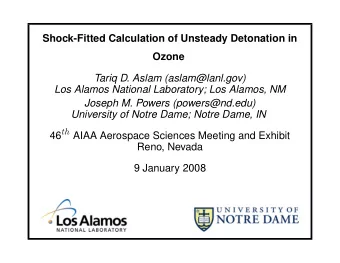 Shock-Fitted Calculation of Unsteady Detonation in Ozone

Tariq D. Aslam (aslam@lanl.gov)
Los Alamos National Laboratory; Los Alamos, NM
Joseph M. Powers (powers@nd.edu)
University of Notre Dame; Notre Dame, IN

$46^{th}$ AIAA Aerospace Sciences Meeting and Exhibit
Reno, Nevada

9 January 2008

Los Alamos
NATIONAL LABORATORY

UNIVERSITY OF
NOTRE DAME